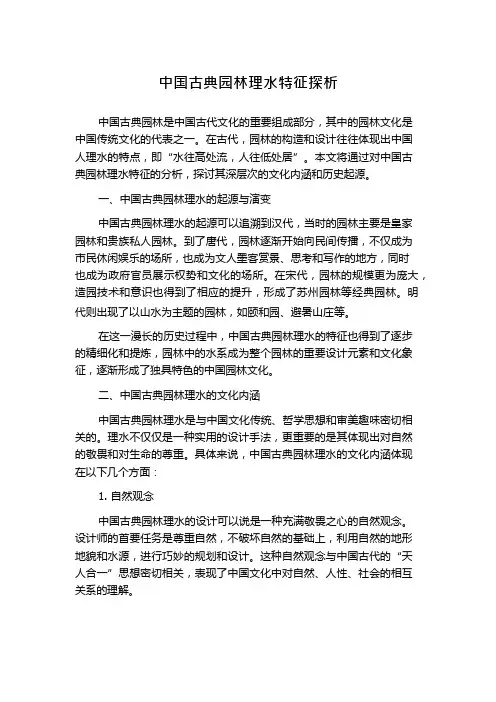 中国古典园林理水特征探析

中国古典园林是中国古代文化的重要组成部分，其中的园林文化是中国传统文化的代表之一。在古代，园林的构造和设计往往体现出中国人理水的特点，即“水往高处流，人往低处居”。本文将通过对中国古典园林理水特征的分析，探讨其深层次的文化内涵和历史起源。

一、中国古典园林理水的起源与演变

中国古典园林理水的起源可以追溯到汉代，当时的园林主要是皇家园林和贵族私人园林。到了唐代，园林逐渐开始向民间传播，不仅成为市民休闲娱乐的场所，也成为文人墨客赏景、思考和写作的地方，同时也成为政府官员展示权势和文化的场所。在宋代，园林的规模更为庞大，造园技术和意识也得到了相应的提升，形成了苏州园林等经典园林。明代则出现了以山水为主题的园林，如颐和园、避暑山庄等。

在这一漫长的历史过程中，中国古典园林理水的特征也得到了逐步的精细化和提炼，园林中的水系成为整个园林的重要设计元素和文化象征，逐渐形成了独具特色的中国园林文化。

二、中国古典园林理水的文化内涵

中国古典园林理水是与中国文化传统、哲学思想和审美趣味密切相关的。理水不仅仅是一种实用的设计手法，更重要的是其体现出对自然的敬畏和对生命的尊重。具体来说，中国古典园林理水的文化内涵体现在以下几个方面：

1. 自然观念

中国古典园林理水的设计可以说是一种充满敬畏之心的自然观念。设计师的首要任务是尊重自然，不破坏自然的基础上，利用自然的地形地貌和水源，进行巧妙的规划和设计。这种自然观念与中国古代的“天人合一”思想密切相关，表现了中国文化中对自然、人性、社会的相互关系的理解。